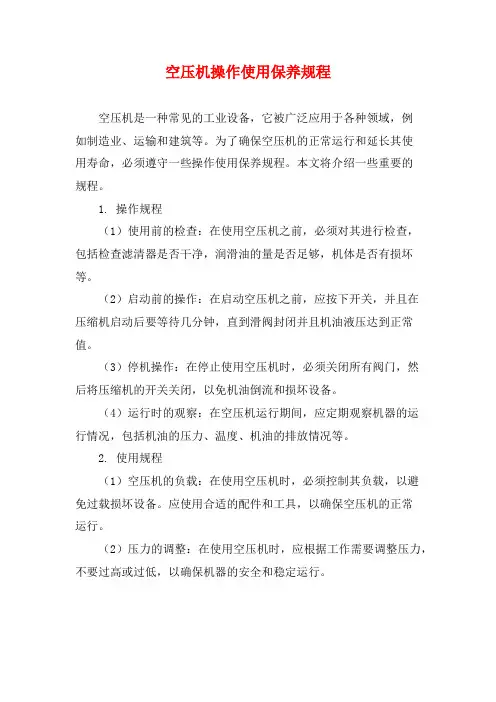 空压机操作使用保养规程

空压机是一种常见的工业设备，它被广泛应用于各种领域，例如制造业、运输和建筑等。为了确保空压机的正常运行和延长其使用寿命，必须遵守一些操作使用保养规程。本文将介绍一些重要的规程。

1. 操作规程

（1）使用前的检查：在使用空压机之前，必须对其进行检查，包括检查滤清器是否干净，润滑油的量是否足够，机体是否有损坏等。

（2）启动前的操作：在启动空压机之前，应按下开关，并且在压缩机启动后要等待几分钟，直到滑阀封闭并且机油液压达到正常值。

（3）停机操作：在停止使用空压机时，必须关闭所有阀门，然后将压缩机的开关关闭，以免机油倒流和损坏设备。

（4）运行时的观察：在空压机运行期间，应定期观察机器的运行情况，包括机油的压力、温度、机油的排放情况等。

2. 使用规程

（1）空压机的负载：在使用空压机时，必须控制其负载，以避免过载损坏设备。应使用合适的配件和工具，以确保空压机的正常运行。

（2）压力的调整：在使用空压机时，应根据工作需要调整压力，不要过高或过低，以确保机器的安全和稳定运行。